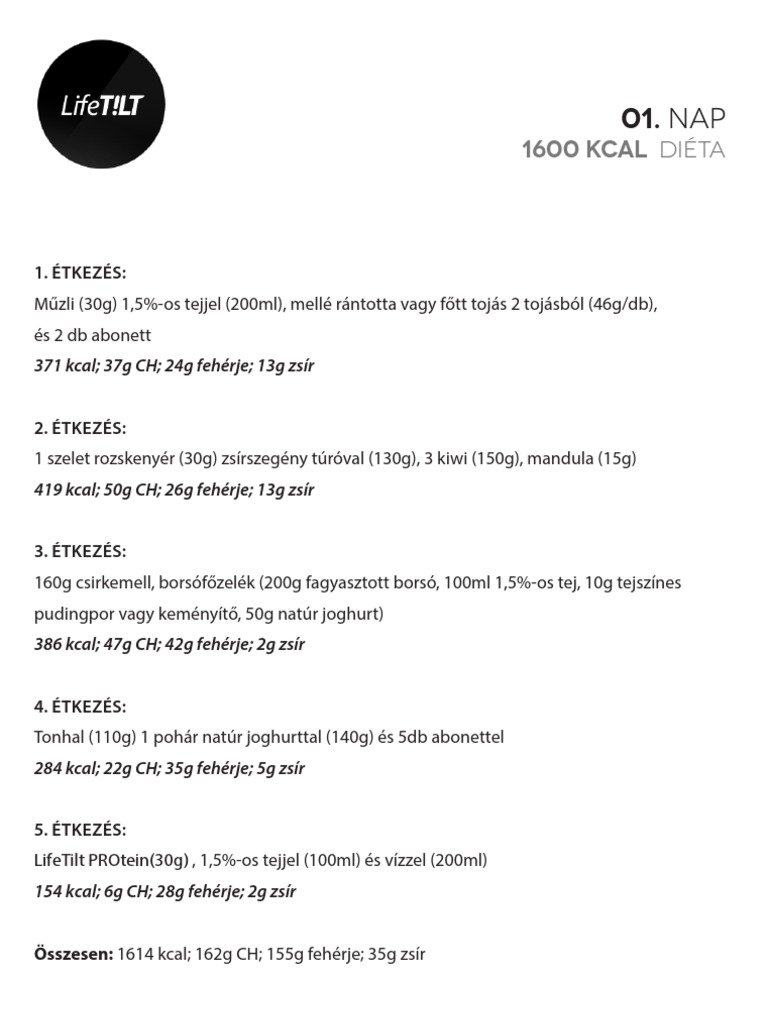 LifeT!LT

01. NAP
1600 KCAL DIÉTA

1. ÉTKEZÉS:
Műzli (30g) 1,5%-os tejjel (200ml), mellé rántotta vagy főtt tojás 2 tojásból (46g/db), és 2 db abonett
371 kcal; 37g CH; 24g fehérje; 13g zsír

2. ÉTKEZÉS:
1 szelet rozskenyér (30g) zsírszegény túróval (130g), 3 kiwi (150g), mandula (15g)
419 kcal; 50g CH; 26g fehérje; 13g zsír

3. ÉTKEZÉS:
160g csirkemell, borsófőzelék (200g fagyasztott borsó, 100ml 1,5%-os tej, 10g tejszínes pudingpor vagy keményítő, 50g natúr joghurt)
386 kcal; 47g CH; 42g fehérje; 2g zsír

4. ÉTKEZÉS:
Tonhal (110g) 1 pohár natúr joghurttal (140g) és 5db abonettel
284 kcal; 22g CH; 35g fehérje; 5g zsír

5. ÉTKEZÉS:
LifeTilt PROtein(30g) , 1,5%-os tejjel (100ml) és vízzel (200ml)
154 kcal; 6g CH; 28g fehérje; 2g zsír

Összesen: 1614 kcal; 162g CH; 155g fehérje; 35g zsír